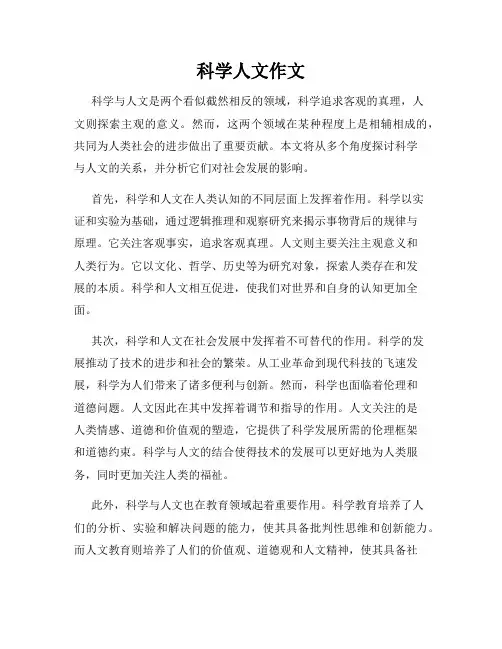 科学人文作文

科学与人文是两个看似截然相反的领域，科学追求客观的真理，人文则探索主观的意义。然而，这两个领域在某种程度上是相辅相成的，共同为人类社会的进步做出了重要贡献。本文将从多个角度探讨科学与人文的关系，并分析它们对社会发展的影响。

首先，科学和人文在人类认知的不同层面上发挥着作用。科学以实证和实验为基础，通过逻辑推理和观察研究来揭示事物背后的规律与原理。它关注客观事实，追求客观真理。人文则主要关注主观意义和人类行为。它以文化、哲学、历史等为研究对象，探索人类存在和发展的本质。科学和人文相互促进，使我们对世界和自身的认知更加全面。

其次，科学和人文在社会发展中发挥着不可替代的作用。科学的发展推动了技术的进步和社会的繁荣。从工业革命到现代科技的飞速发展，科学为人们带来了诸多便利与创新。然而，科学也面临着伦理和道德问题。人文因此在其中发挥着调节和指导的作用。人文关注的是人类情感、道德和价值观的塑造，它提供了科学发展所需的伦理框架和道德约束。科学与人文的结合使得技术的发展可以更好地为人类服务，同时更加关注人类的福祉。

此外，科学与人文也在教育领域起着重要作用。科学教育培养了人们的分析、实验和解决问题的能力，使其具备批判性思维和创新能力。而人文教育则培养了人们的价值观、道德观和人文精神，使其具备社